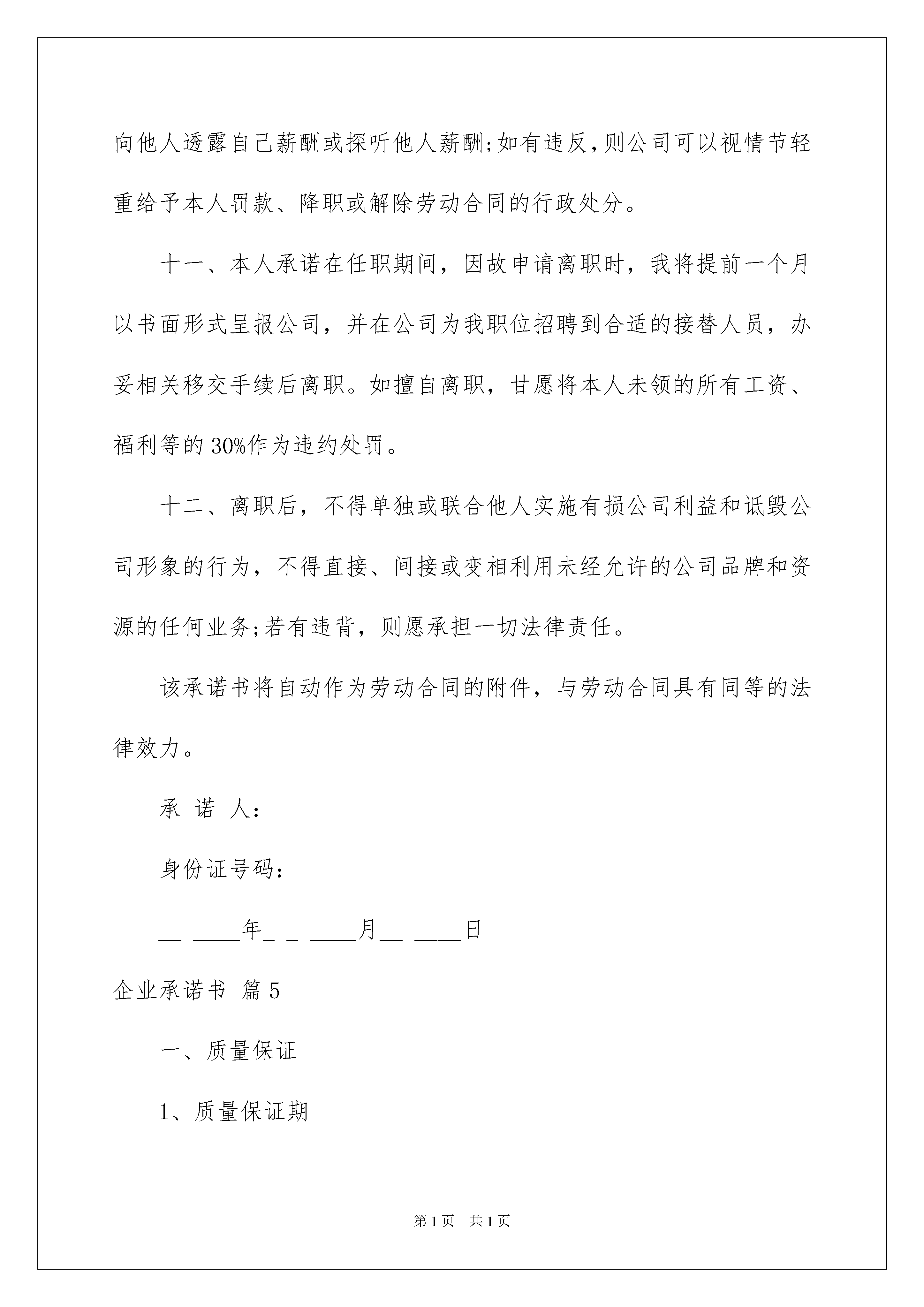 向他人透露自己薪酬或探听他人薪酬;如有违反,则公司可以视情节轻重给予本人罚款、降职或解除劳动合同的行政处分。

十一、本人承诺在任职期间，因故申请离职时，我将提前一个月以书面形式呈报公司，并在公司为我职位招聘到合适的接替人员，办妥相关移交手续后离职。如擅自离职，甘愿将本人未领的所有工资、福利等的30%作为违约处罚。

十二、离职后，不得单独或联合他人实施有损公司利益和诋毁公司形象的行为，不得直接、间接或变相利用未经允许的公司品牌和资源的任何业务;若有违背，则愿承担一切法律责任。

该承诺书将自动作为劳动合同的附件，与劳动合同具有同等的法律效力。

承 诺 人:

身份证号码:

__ ____年_ _ ____月__ ____日

企业承诺书 篇5

一、质量保证

1、质量保证期

第1页 共1页